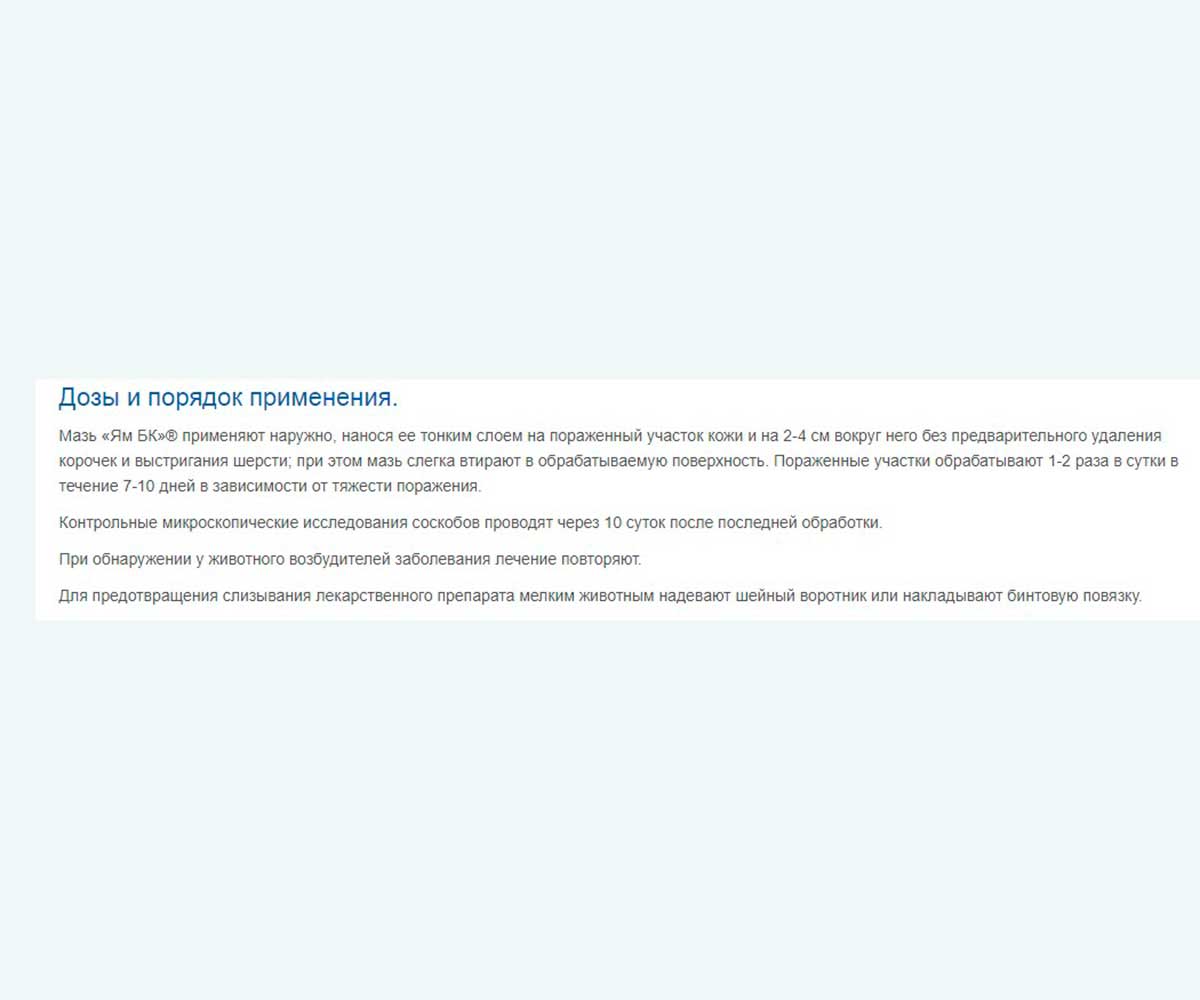 Дозы и порядок применения.

Мазь «Ям БК»® применяют наружно, нанося ее тонким слоем на пораженный участок кожи и на 2-4 см вокруг него без предварительного удаления корочек и выстригания шерсти; при этом мазь слегка втирают в обрабатываемую поверхность. Пораженные участки обрабатывают 1-2 раза в сутки в течение 7-10 дней в зависимости от тяжести поражения.

Контрольные микроскопические исследования соскобов проводят через 10 суток после последней обработки.

При обнаружении у животного возбудителей заболевания лечение повторяют.

Для предотвращения слизывания лекарственного препарата мелким животным надевают шейный воротник или накладывают бинтовую повязку.